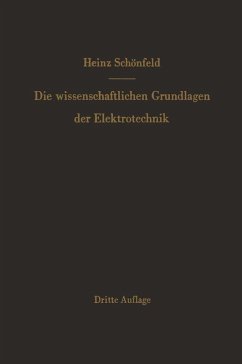 Heinz Schönfeld

Die wissenschaftlichen Grundlagen der Elektrotechnik

Dritte Auflage